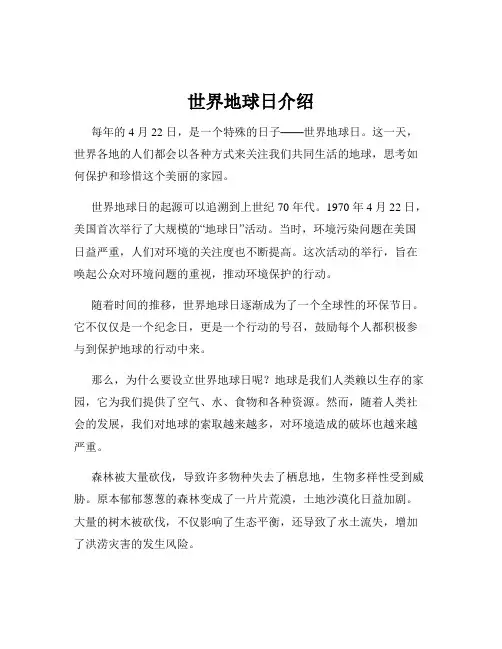 世界地球日介绍

每年的 4 月 22 日，是一个特殊的日子——世界地球日。这一天，世界各地的人们都会以各种方式来关注我们共同生活的地球，思考如何保护和珍惜这个美丽的家园。

世界地球日的起源可以追溯到上世纪 70 年代。1970 年 4 月 22 日，美国首次举行了大规模的“地球日”活动。当时，环境污染问题在美国日益严重，人们对环境的关注度也不断提高。这次活动的举行，旨在唤起公众对环境问题的重视，推动环境保护的行动。

随着时间的推移，世界地球日逐渐成为了一个全球性的环保节日。它不仅仅是一个纪念日，更是一个行动的号召，鼓励每个人都积极参与到保护地球的行动中来。

那么，为什么要设立世界地球日呢？地球是我们人类赖以生存的家园，它为我们提供了空气、水、食物和各种资源。然而，随着人类社会的发展，我们对地球的索取越来越多，对环境造成的破坏也越来越严重。

森林被大量砍伐，导致许多物种失去了栖息地，生物多样性受到威胁。原本郁郁葱葱的森林变成了一片片荒漠，土地沙漠化日益加剧。大量的树木被砍伐，不仅影响了生态平衡，还导致了水土流失，增加了洪涝灾害的发生风险。